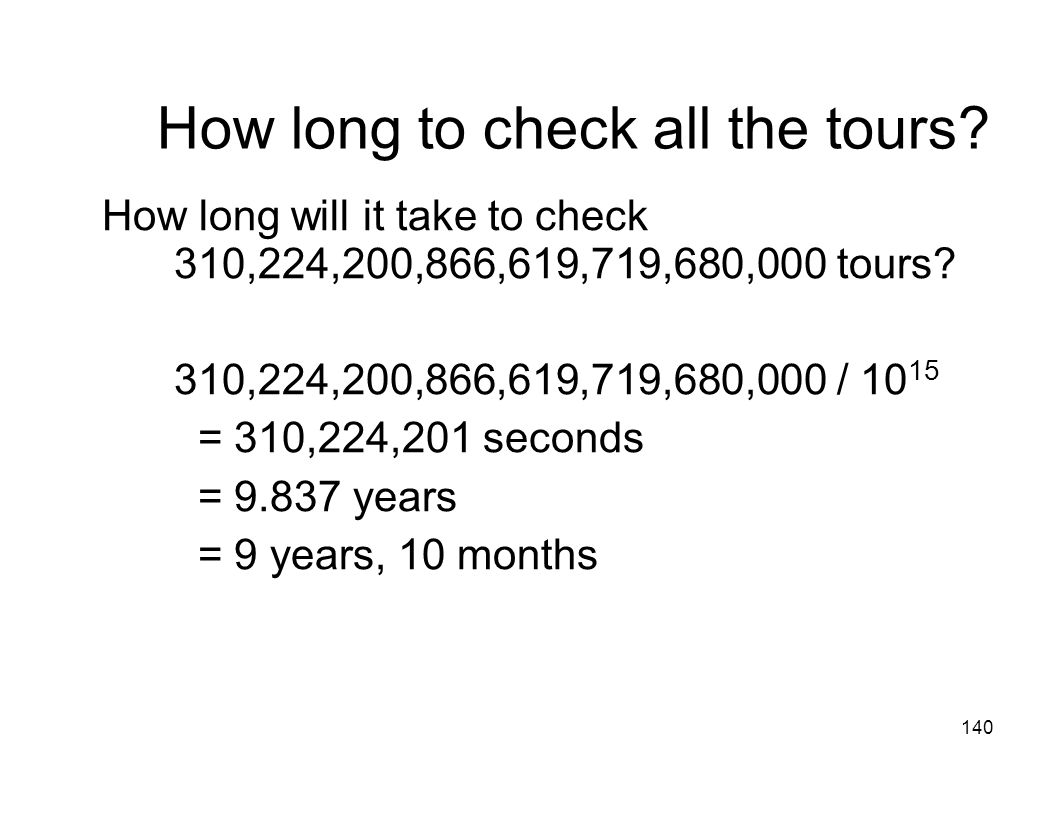 How long to check all the tours?

How long will it take to check 310,224,200,866,619,719,680,000 tours?

310,224,200,866,619,719,680,000 / $10^{15}$

= 310,224,201 seconds

= 9.837 years

= 9 years, 10 months

140